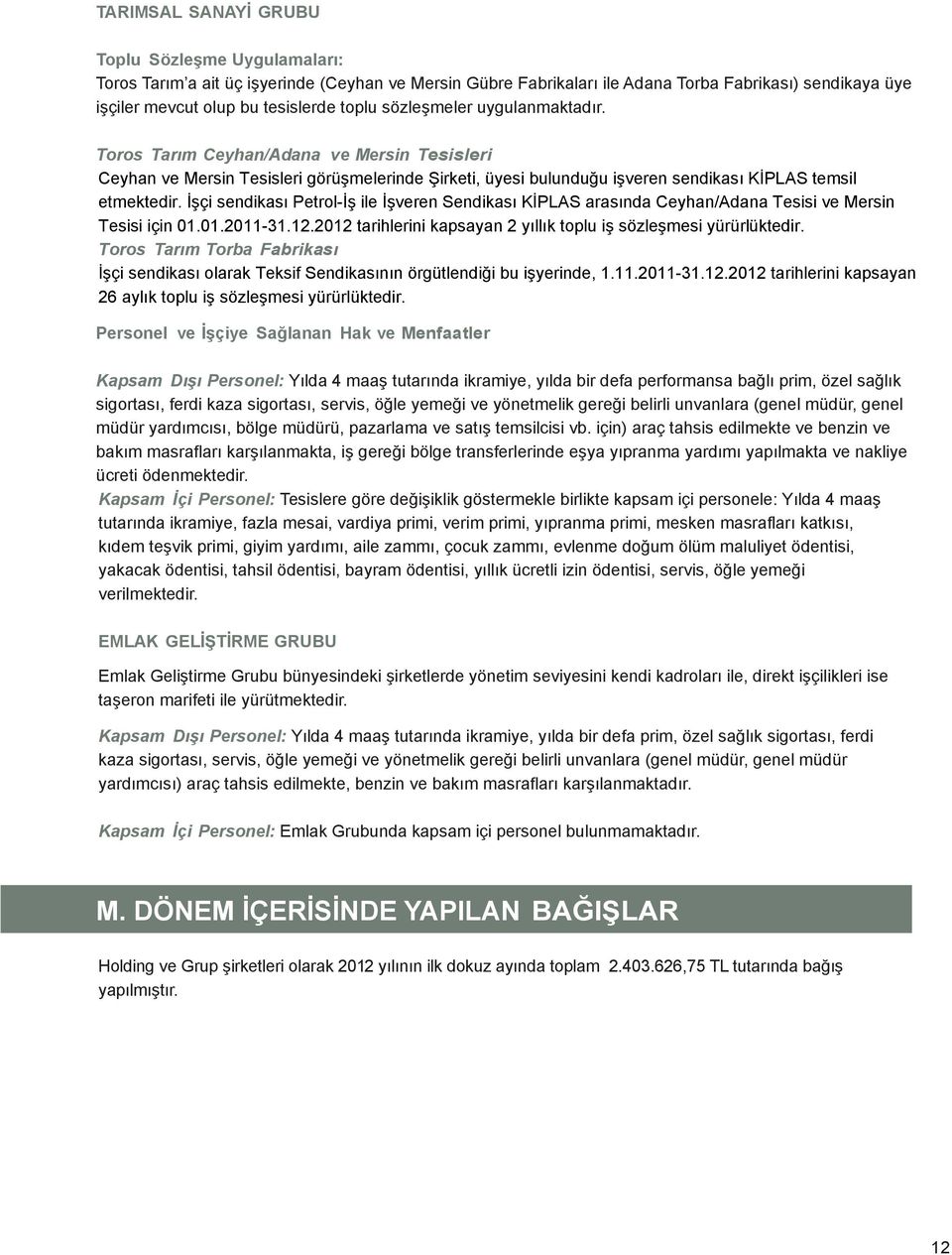 TARIMSAL SANAYİ GRUBU

Toplu Sözleşme Uygulamaları:
Toros Tarım'a ait üç işyerinde (Ceyhan ve Mersin Gübre Fabrikaları ile Adana Torba Fabrikası) sendikaya üye işçiler mevcut olup bu tesislerde toplu sözleşmeler uygulanmaktadır.

Toros Tarım Ceyhan/Adana ve Mersin Tesisleri
Ceyhan ve Mersin Tesisleri görüşmelerinde Şirketi, üyesi bulunduğu işveren sendikası KİPLAS temsil etmektedir. İşçi sendikası Petrol-İş ile İşveren Sendikası KİPLAS arasında Ceyhan/Adana Tesisi ve Mersin Tesisi için 01.01.2011-31.12.2012 tarihlerini kapsayan 2 yıllık toplu iş sözleşmesi yürürlüktedir.
Toros Tarım Torba Fabrikası
İşçi sendikası olarak Teksif Sendikasının örgütlendiği bu işyerinde, 1.11.2011-31.12.2012 tarihlerini kapsayan 26 aylık toplu iş sözleşmesi yürürlüktedir.

Personel ve İşçiye Sağlanan Hak ve Menfaatler

Kapsam Dışı Personel: Yılda 4 maaş tutarında ikramiye, yılda bir defa performansa bağlı prim, özel sağlık sigortası, ferdi kaza sigortası, servis, öğle yemeği ve yönetmelik gereği belirli unvanlara (genel müdür, genel müdür yardımcısı, bölge müdürü, pazarlama ve satış temsilcisi vb. için) araç tahsis edilmekte ve benzin ve bakım masrafları karşılanmakta, iş gereği bölge transferlerinde eşya yıpranma yardımı yapılmakta ve nakliye ücreti ödenmektedir.
Kapsam İçi Personel: Tesislere göre değişiklik göstermekle birlikte kapsam içi personele: Yılda 4 maaş tutarında ikramiye, fazla mesai, vardiya primi, verim primi, yıpranma primi, mesken masrafları katkısı, kıdem teşvik primi, giyim yardımı, aile zammı, çocuk zammı, evlenme doğum ölüm maluliyet ödentisi, yakacak ödentisi, tahsil ödentisi, bayram ödentisi, yıllık ücretli izin ödentisi, servis, öğle yemeği verilmektedir.

EMLAK GELİŞTİRME GRUBU

Emlak Geliştirme Grubu bünyesindeki şirketlerde yönetim seviyesini kendi kadroları ile, direkt işçilikleri ise taşeron marifeti ile yürütmektedir.

Kapsam Dışı Personel: Yılda 4 maaş tutarında ikramiye, yılda bir defa prim, özel sağlık sigortası, ferdi kaza sigortası, servis, öğle yemeği ve yönetmelik gereği belirli unvanlara (genel müdür, genel müdür yardımcısı) araç tahsis edilmekte, benzin ve bakım masrafları karşılanmaktadır.

Kapsam İçi Personel: Emlak Grubunda kapsam içi personel bulunmamaktadır.

M. DÖNEM İÇERİSİNDE YAPILAN BAĞIŞLAR

Holding ve Grup şirketleri olarak 2012 yılının ilk dokuz ayında toplam 2.403.626,75 TL tutarında bağış yapılmıştır.

12